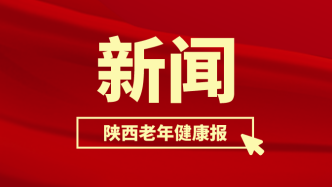 新闻

陕西老年健康报